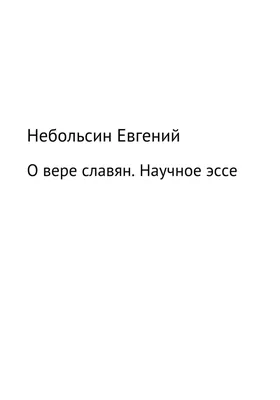 Небольсин Евгений

О вере славян. Научное эссе